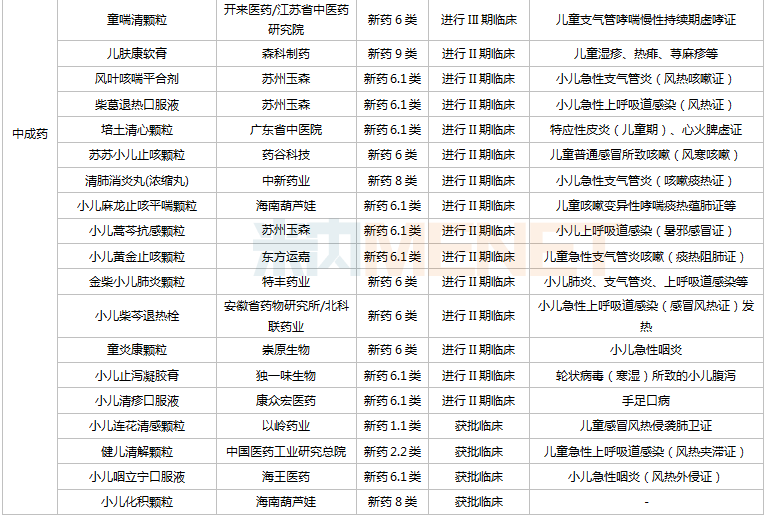 | 中成药 | 童喘清颗粒 | 开来医药/江苏省中医药研究院 | 新药 6 类 | 进行 III 期临床 | 儿童支气管哮喘慢性持续期虚哮证 |
|---|---|---|---|---|---|
| | 儿肤康软膏 | 森科制药 | 新药 9 类 | 进行 II 期临床 | 儿童湿疹、热痱、荨麻疹等 |
| | 风叶咳喘平合剂 | 苏州玉森 | 新药 6.1 类 | 进行 II 期临床 | 小儿急性支气管炎（风热咳嗽证） |
| | 柴葛退热口服液 | 苏州玉森 | 新药 6.1 类 | 进行 II 期临床 | 小儿急性上呼吸道感染（风热证） |
| | 培土清心颗粒 | 广东省中医院 | 新药 6.1 类 | 进行 II 期临床 | 特应性皮炎（儿童期）、心火脾虚证 |
| | 苏苏小儿止咳颗粒 | 药谷科技 | 新药 6 类 | 进行 II 期临床 | 儿童普通感冒所致咳嗽（风寒咳嗽） |
| | 清肺消炎丸(浓缩丸) | 中新药业 | 新药 8 类 | 进行 II 期临床 | 小儿急性支气管炎（咳嗽痰热证） |
| | 小儿麻龙止咳平喘颗粒 | 海南葫芦娃 | 新药 6.1 类 | 进行 II 期临床 | 儿童咳嗽变异性哮喘痰热蕴肺证等 |
| | 小儿蒿芩抗感颗粒 | 苏州玉森 | 新药 6.1 类 | 进行 II 期临床 | 小儿上呼吸道感染（暑邪感冒证） |
| | 小儿黄金止咳颗粒 | 东方运嘉 | 新药 6.1 类 | 进行 II 期临床 | 儿童急性支气管炎咳嗽（痰热阻肺证） |
| | 金柴小儿肺炎颗粒 | 特丰药业 | 新药 6 类 | 进行 II 期临床 | 小儿肺炎、支气管炎、上呼吸道感染等 |
| | 小儿柴芩退热栓 | 安徽省药物研究所/北科联药业 | 新药 6 类 | 进行 II 期临床 | 小儿急性上呼吸道感染（感冒风热证）发热 |
| | 童炎康颗粒 | 崇原生物 | 新药 6 类 | 进行 II 期临床 | 小儿急性咽炎 |
| | 小儿止泻凝胶膏 | 独一味生物 | 新药 6.1 类 | 进行 II 期临床 | 轮状病毒（寒湿）所致的小儿腹泻 |
| | 小儿清疹口服液 | 康众宏医药 | 新药 6.1 类 | 进行 II 期临床 | 手足口病 |
| | 小儿连花清感颗粒 | 以岭药业 | 新药 1.1 类 | 获批临床 | 儿童感冒风热侵袭肺卫证 |
| | 健儿清解颗粒 | 中国医药工业研究总院 | 新药 2.2 类 | 获批临床 | 儿童急性上呼吸道感染（风热夹滞证） |
| | 小儿咽立宁口服液 | 海王医药 | 新药 6.1 类 | 获批临床 | 小儿急性咽炎（风热外侵证） |
| | 小儿化积颗粒 | 海南葫芦娃 | 新药 8 类 | 获批临床 | - |